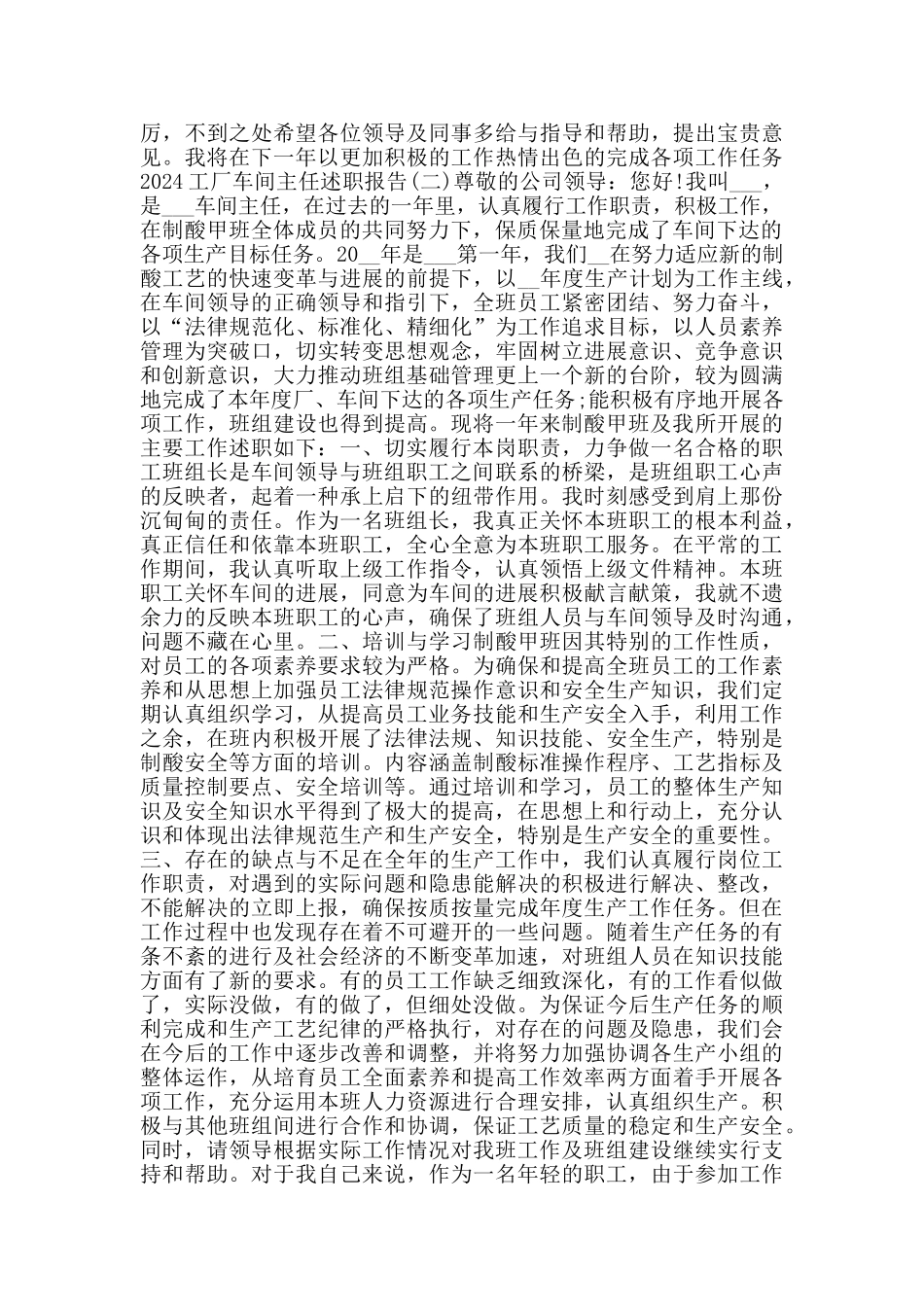 厉，不到之处希望各位领导及同事多给与指导和帮助，提出宝贵意见。我将在下一年以更加积极的工作热情出色的完成各项工作任务 2024 工厂车间主任述职报告(二)尊敬的公司领导：您好!我叫___，是___车间主任，在过去的一年里，认真履行工作职责，积极工作，在制酸甲班全体成员的共同努力下，保质保量地完成了车间下达的各项生产目标任务。20__年是___第一年，我们__在努力适应新的制酸工艺的快速变革与进展的前提下，以__年度生产计划为工作主线，在车间领导的正确领导和指引下，全班员工紧密团结、努力奋斗，以“法律规范化、标准化、精细化”为工作追求目标，以人员素养管理为突破口，切实转变思想观念，牢固树立进展意识、竞争意识和创新意识，大力推动班组基础管理更上一个新的台阶，较为圆满地完成了本年度厂、车间下达的各项生产任务;能积极有序地开展各项工作，班组建设也得到提高。现将一年来制酸甲班及我所开展的主要工作述职如下：一、切实履行本岗职责，力争做一名合格的职工班组长是车间领导与班组职工之间联系的桥梁，是班组职工心声的反映者，起着一种承上启下的纽带作用。我时刻感受到肩上那份沉甸甸的责任。作为一名班组长，我真正关怀本班职工的根本利益，真正信任和依靠本班职工，全心全意为本班职工服务。在平常的工作期间，我认真听取上级工作指令，认真领悟上级文件精神。本班职工关怀车间的进展，同意为车间的进展积极献言献策，我就不遗余力的反映本班职工的心声，确保了班组人员与车间领导及时沟通，问题不藏在心里。二、培训与学习制酸甲班因其特别的工作性质，对员工的各项素养要求较为严格。为确保和提高全班员工的工作素养和从思想上加强员工法律规范操作意识和安全生产知识，我们定期认真组织学习，从提高员工业务技能和生产安全入手，利用工作之余，在班内积极开展了法律法规、知识技能、安全生产，特别是制酸安全等方面的培训。内容涵盖制酸标准操作程序、工艺指标及质量控制要点、安全培训等。通过培训和学习，员工的整体生产知识及安全知识水平得到了极大的提高，在思想上和行动上，充分认识和体现出法律规范生产和生产安全，特别是生产安全的重要性。三、存在的缺点与不足在全年的生产工作中，我们认真履行岗位工作职责，对遇到的实际问题和隐患能解决的积极进行解决、整改，不能解决的立即上报，确保按质按量完成年度生产工作任务。但在工作过程中也发现存在着不可避开的一些问题。随着生产任务的有条不紊的进行及社会经济的不断变革加速，对班组人员在知识技能方面有了新的要求。有的员工工作缺乏细致深化，有的工作看似做了，实际没做，有的做了，但细处没做。为保证今后生产任务的顺利完成和生产工艺纪律的严格执行，对存在的问题及隐患，我们会在今后的工作中逐步改善和调整，并将努力加强协调各生产小组的整体运作，从培育员工全面素养和提高工作效率两方面着手开展各项工作，充分运用本班人力资源进行合理安排，认真组织生产。积极与其他班组间进行合作和协调，保证工艺质量的稳定和生产安全。同时，请领导根据实际工作情况对我班工作及班组建设继续实行支持和帮助。对于我自己来说，作为一名年轻的职工，由于参加工作